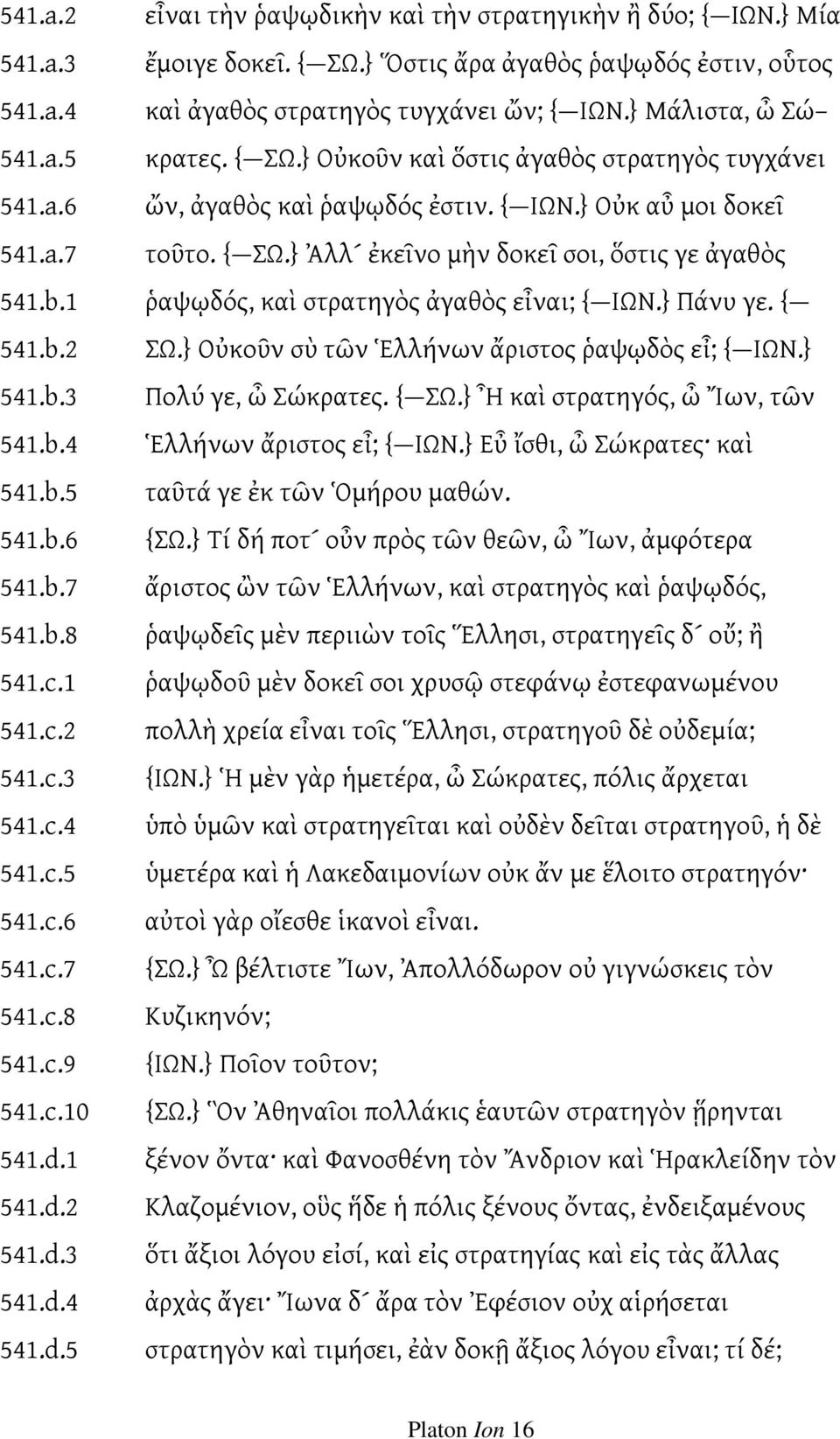 541.a.2 εἶναι τὴν ῥαψῳδικὴν καὶ τὴν στρατηγικὴν ἢ δύο; {—ΙΩΝ.} Μία
541.a.3 ἔμοιγε δοκεῖ. {—ΣΩ.} Ὅστις ἄρα ἀγαθὸς ῥαψῳδός ἐστιν, οὗτος
541.a.4 καὶ ἀγαθὸς στρατηγὸς τυγχάνει ὤν; {—ΙΩΝ.} Μάλιστα, ὦ Σώ–
541.a.5 κρατες. {—ΣΩ.} Οὐκοῦν καὶ ὅστις ἀγαθὸς στρατηγὸς τυγχάνει
541.a.6 ὤν, ἀγαθὸς καὶ ῥαψῳδός ἐστιν. {—ΙΩΝ.} Οὐκ αὖ μοι δοκεῖ
541.a.7 τοῦτο. {—ΣΩ.} Ἀλλ´ ἐκεῖνο μὴν δοκεῖ σοι, ὅστις γε ἀγαθὸς
541.b.1 ῥαψῳδός, καὶ στρατηγὸς ἀγαθὸς εἶναι; {—ΙΩΝ.} Πάνυ γε. {—
541.b.2 ΣΩ.} Οὐκοῦν σὺ τῶν Ἑλλήνων ἄριστος ῥαψῳδὸς εἶ; {—ΙΩΝ.}
541.b.3 Πολύ γε, ὦ Σώκρατες. {—ΣΩ.} Ἦ καὶ στρατηγός, ὦ Ἴων, τῶν
541.b.4 Ἑλλήνων ἄριστος εἶ; {—ΙΩΝ.} Εὖ ἴσθι, ὦ Σώκρατες· καὶ
541.b.5 ταῦτά γε ἐκ τῶν Ὁμήρου μαθών.
541.b.6 {ΣΩ.} Τί δή ποτ´ οὖν πρὸς τῶν θεῶν, ὦ Ἴων, ἀμφότερα
541.b.7 ἄριστος ὢν τῶν Ἑλλήνων, καὶ στρατηγὸς καὶ ῥαψῳδός,
541.b.8 ῥαψῳδεῖς μὲν περιιὼν τοῖς Ἕλλησι, στρατηγεῖς δ´ οὔ; ἢ
541.c.1 ῥαψῳδοῦ μὲν δοκεῖ σοι χρυσῷ στεφάνῳ ἐστεφανωμένου
541.c.2 πολλὴ χρεία εἶναι τοῖς Ἕλλησι, στρατηγοῦ δὲ οὐδεμία;
541.c.3 {ΙΩΝ.} Ἡ μὲν γὰρ ἡμετέρα, ὦ Σώκρατες, πόλις ἄρχεται
541.c.4 ὑπὸ ὑμῶν καὶ στρατηγεῖται καὶ οὐδὲν δεῖται στρατηγοῦ, ἡ δὲ
541.c.5 ὑμετέρα καὶ ἡ Λακεδαιμονίων οὐκ ἄν με ἕλοιτο στρατηγόν·
541.c.6 αὐτοὶ γὰρ οἴεσθε ἱκανοὶ εἶναι.
541.c.7 {ΣΩ.} Ὦ βέλτιστε Ἴων, Ἀπολλόδωρον οὐ γιγνώσκεις τὸν
541.c.8 Κυζικηνόν;
541.c.9 {ΙΩΝ.} Ποῖον τοῦτον;
541.c.10 {ΣΩ.} Ὃν Ἀθηναῖοι πολλάκις ἑαυτῶν στρατηγὸν ᾕρηνται
541.d.1 ξένον ὄντα· καὶ Φανοσθένη τὸν Ἄνδριον καὶ Ἡρακλείδην τὸν
541.d.2 Κλαζομένιον, οὓς ἥδε ἡ πόλις ξένους ὄντας, ἐνδειξαμένους
541.d.3 ὅτι ἄξιοι λόγου εἰσί, καὶ εἰς στρατηγίας καὶ εἰς τὰς ἄλλας
541.d.4 ἀρχὰς ἄγει· Ἴωνα δ´ ἄρα τὸν Ἐφέσιον οὐχ αἱρήσεται
541.d.5 στρατηγὸν καὶ τιμήσει, ἐὰν δοκῇ ἄξιος λόγου εἶναι; τί δέ;

Platon Ion 16